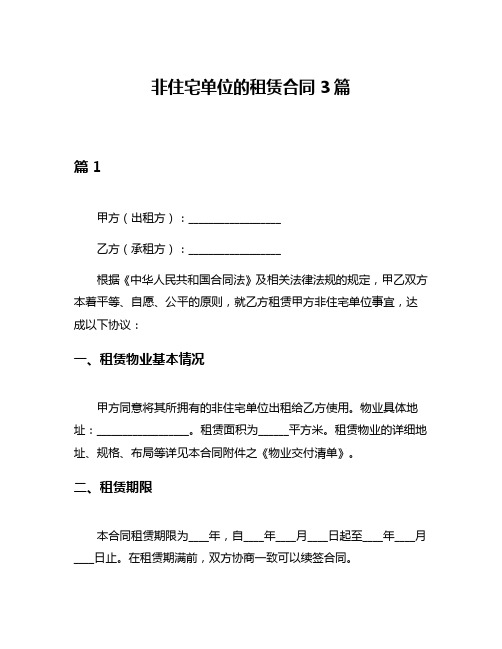 非住宅单位的租赁合同 3 篇

篇 1

甲方（出租方）：________________

乙方（承租方）：________________

根据《中华人民共和国合同法》及相关法律法规的规定，甲乙双方本着平等、自愿、公平的原则，就乙方租赁甲方非住宅单位事宜，达成以下协议：

一、租赁物业基本情况

甲方同意将其所拥有的非住宅单位出租给乙方使用。物业具体地址：________________。租赁面积为_____平方米。租赁物业的详细地址、规格、布局等详见本合同附件之《物业交付清单》。

二、租赁期限

本合同租赁期限为___年，自___年___月___日起至___年___月___日止。在租赁期满前，双方协商一致可以续签合同。